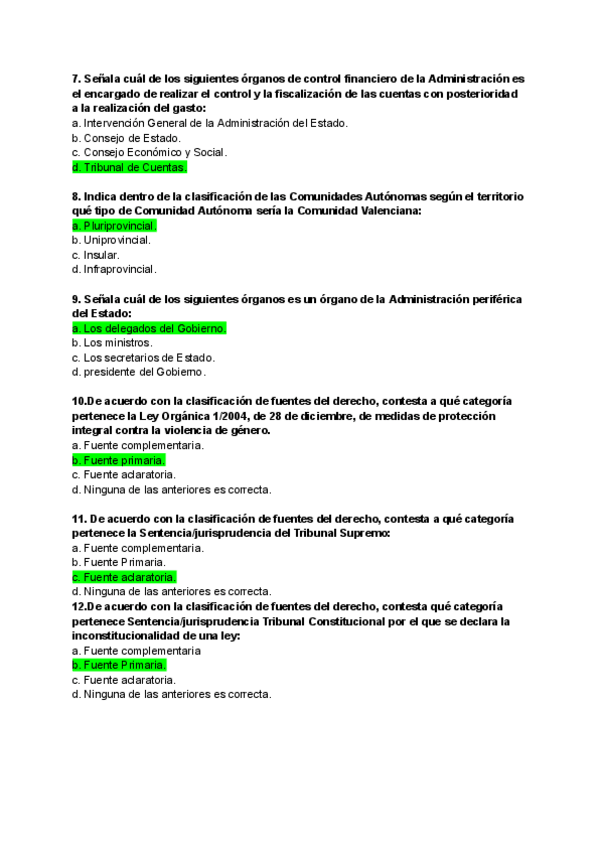 7. Señala cuál de los siguientes órganos de control financiero de la Administración es el encargado de realizar el control y la fiscalización de las cuentas con posterioridad a la realización del gasto:
a. Intervención General de la Administración del Estado.
b. Consejo de Estado.
c. Consejo Económico y Social.
d. Tribunal de Cuentas.

8. Indica dentro de la clasificación de las Comunidades Autónomas según el territorio qué tipo de Comunidad Autónoma sería la Comunidad Valenciana:
a. Pluriprovincial.
b. Uniprovincial.
c. Insular.
d. Infraprovincial.

9. Señala cuál de los siguientes órganos es un órgano de la Administración periférica del Estado:
a. Los delegados del Gobierno.
b. Los ministros.
c. Los secretarios de Estado.
d. presidente del Gobierno.

10.De acuerdo con la clasificación de fuentes del derecho, contesta a qué categoría pertenece la Ley Orgánica 1/2004, de 28 de diciembre, de medidas de protección integral contra la violencia de género.
a. Fuente complementaria.
b. Fuente primaria.
c. Fuente aclaratoria.
d. Ninguna de las anteriores es correcta.

11. De acuerdo con la clasificación de fuentes del derecho, contesta a qué categoría pertenece la Sentencia/jurisprudencia del Tribunal Supremo:
a. Fuente complementaria.
b. Fuente Primaria.
c. Fuente aclaratoria.
d. Ninguna de las anteriores es correcta.
12.De acuerdo con la clasificación de fuentes del derecho, contesta qué categoría pertenece Sentencia/jurisprudencia Tribunal Constitucional por el que se declara la inconstitucionalidad de una ley:
a. Fuente complementaria
b. Fuente Primaria.
c. Fuente aclaratoria.
d. Ninguna de las anteriores es correcta.